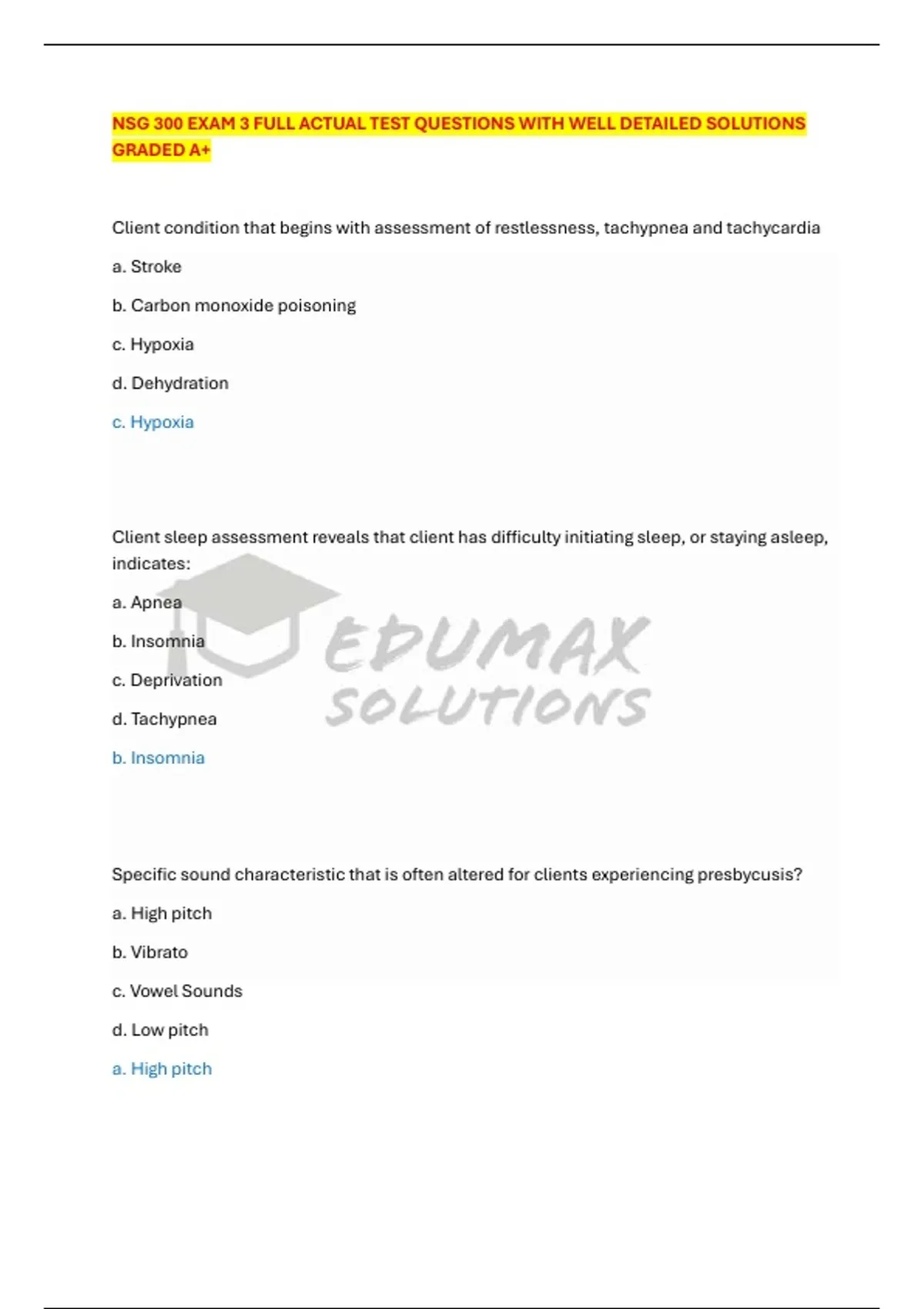 NSG 300 EXAM 3 FULL ACTUAL TEST QUESTIONS WITH WELL DETAILED SOLUTIONS GRADED A+

Client condition that begins with assessment of restlessness, tachypnea and tachycardia

a. Stroke

b. Carbon monoxide poisoning

c. Hypoxia

d. Dehydration

c. Hypoxia

Client sleep assessment reveals that client has difficulty initiating sleep, or staying asleep, indicates:

a. Apnea

b. Insomnia

c. Deprivation

d. Tachypnea

b. Insomnia

Specific sound characteristic that is often altered for clients experiencing presbycusis?

a. High pitch

b. Vibrato

c. Vowel Sounds

d. Low pitch

a. High pitch

EDUMAX SOLUTIONS